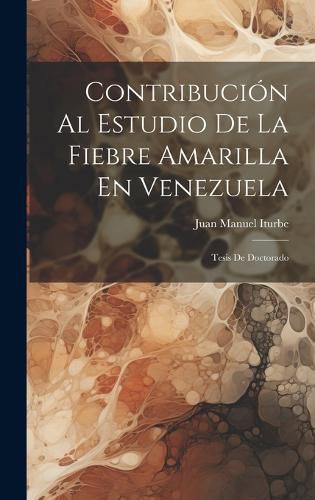 Contribución Al Estudio De La Fiebre Amarilla En Venezuela

Juan Manuel Iturbe

Tesis De Doctorado